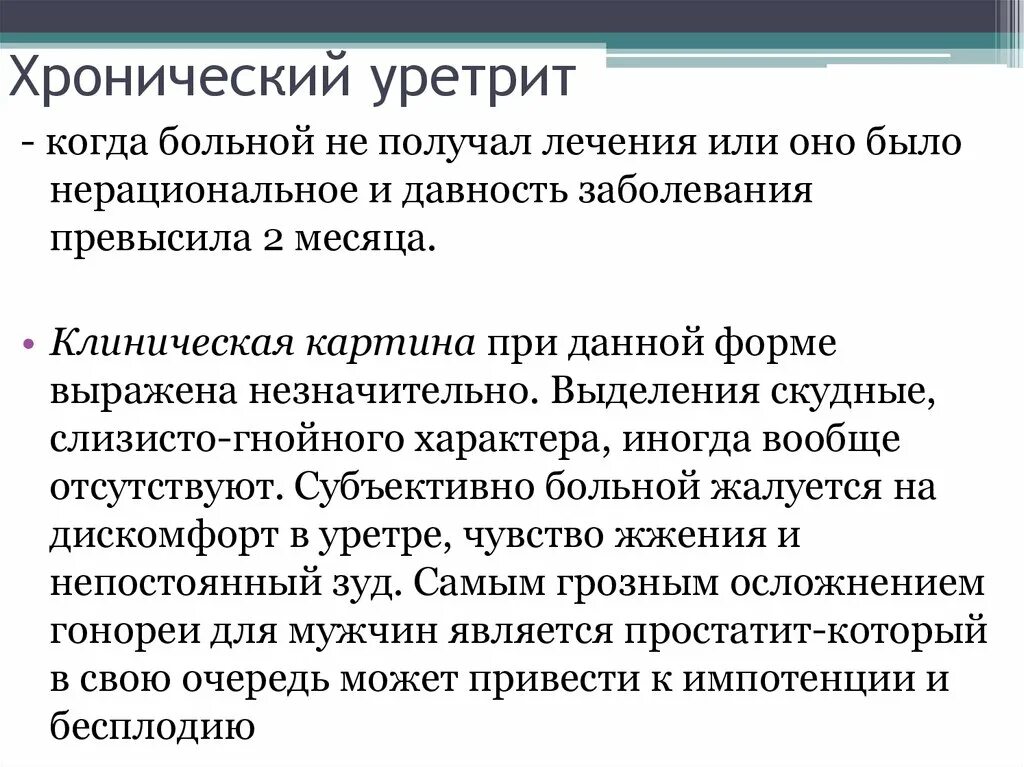 Хронический уретрит

- когда больной не получал лечения или оно было нерациональное и давность заболевания превысила 2 месяца.

• Клиническая картина при данной форме выражена незначительно. Выделения скудные, слизисто-гнойного характера, иногда вообще отсутствуют. Субъективно больной жалуется на дискомфорт в уретре, чувство жжения и непостоянный зуд. Самым грозным осложнением гонореи для мужчин является простатит-который в свою очередь может привести к импотенции и бесплодию